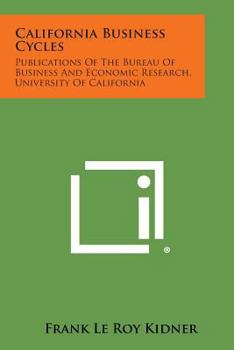 California Business Cycles

Publications Of The Bureau Of Business And Economic Research, University Of California

®

Frank Le Roy Kidner